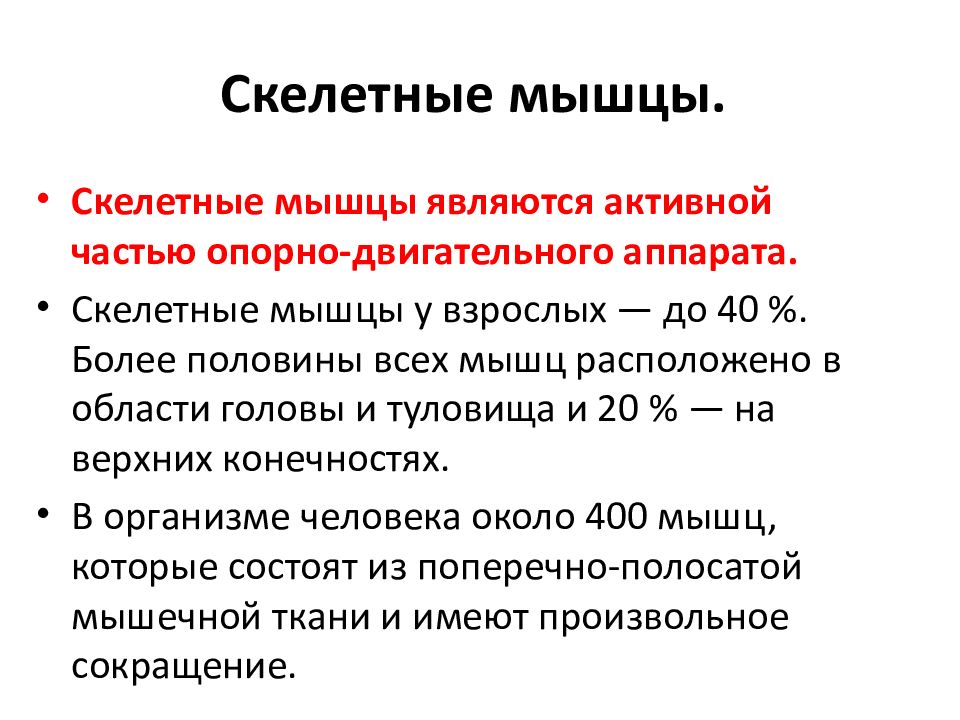 Скелетные мышцы.

• Скелетные мышцы являются активной частью опорно-двигательного аппарата.

• Скелетные мышцы у взрослых — до 40 %. Более половины всех мышц расположено в области головы и туловища и 20 % — на верхних конечностях.

• В организме человека около 400 мышц, которые состоят из поперечно-полосатой мышечной ткани и имеют произвольное сокращение.